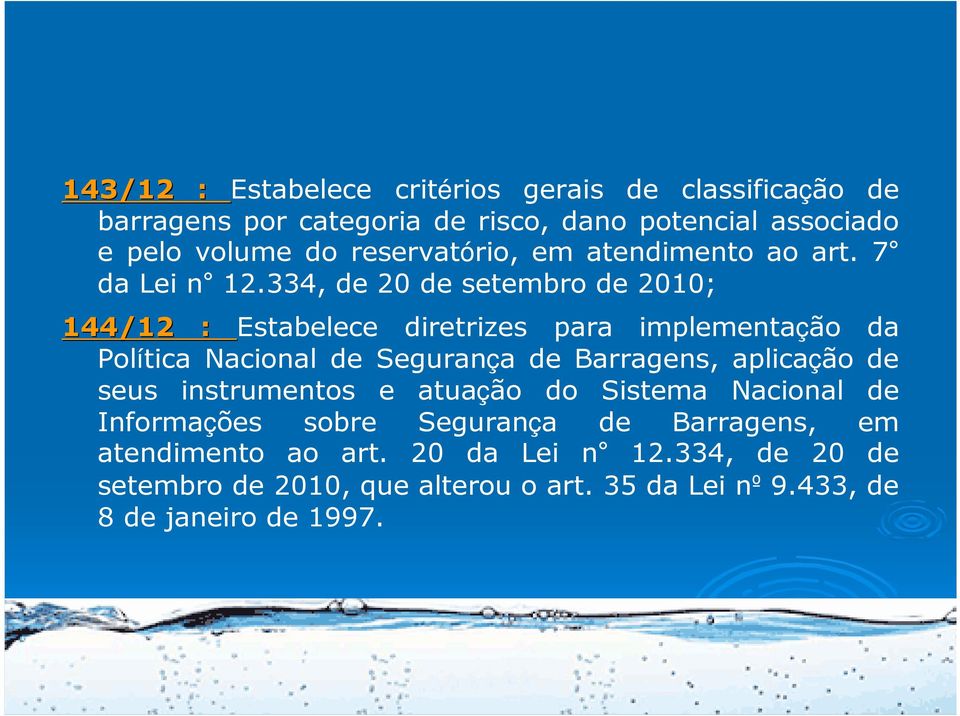 143/12 : Estabelece critérios gerais de classificação de barragens por categoria de risco, dano potencial associado e pelo volume do reservatório, em atendimento ao art. 7° da Lei n° 12.334, de 20 de setembro de 2010;

144/12 : Estabelece diretrizes para implementação da Política Nacional de Segurança de Barragens, aplicação de seus instrumentos e atuação do Sistema Nacional de Informações sobre Segurança de Barragens, em atendimento ao art. 20 da Lei n° 12.334, de 20 de setembro de 2010, que alterou o art. 35 da Lei nº 9.433, de 8 de janeiro de 1997.